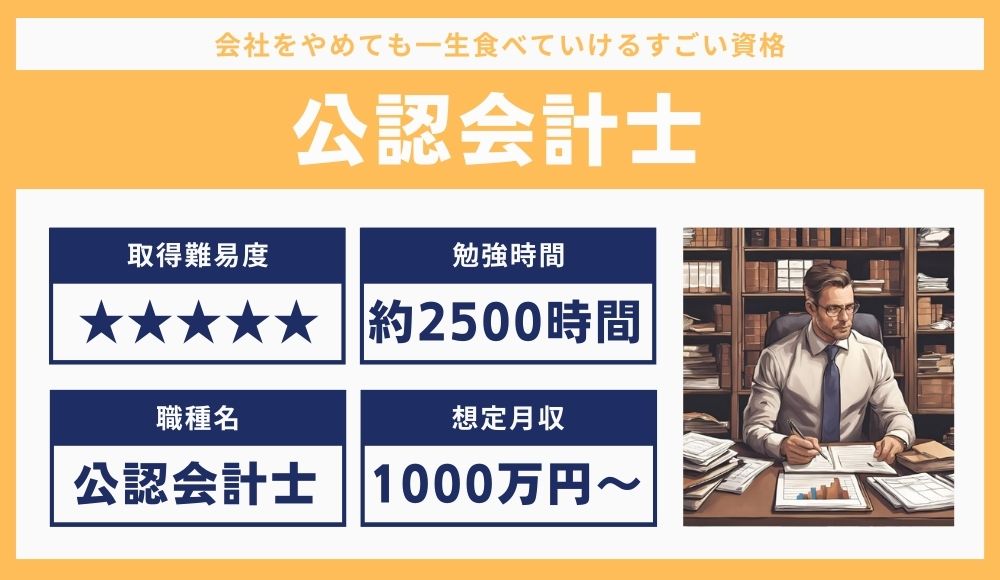 会社をやめても一生食べていけるすごい資格

公認会計士

取得難易度

★★★★★

勉強時間

約2500時間

職種名

公認会計士

想定月収

1000万円～